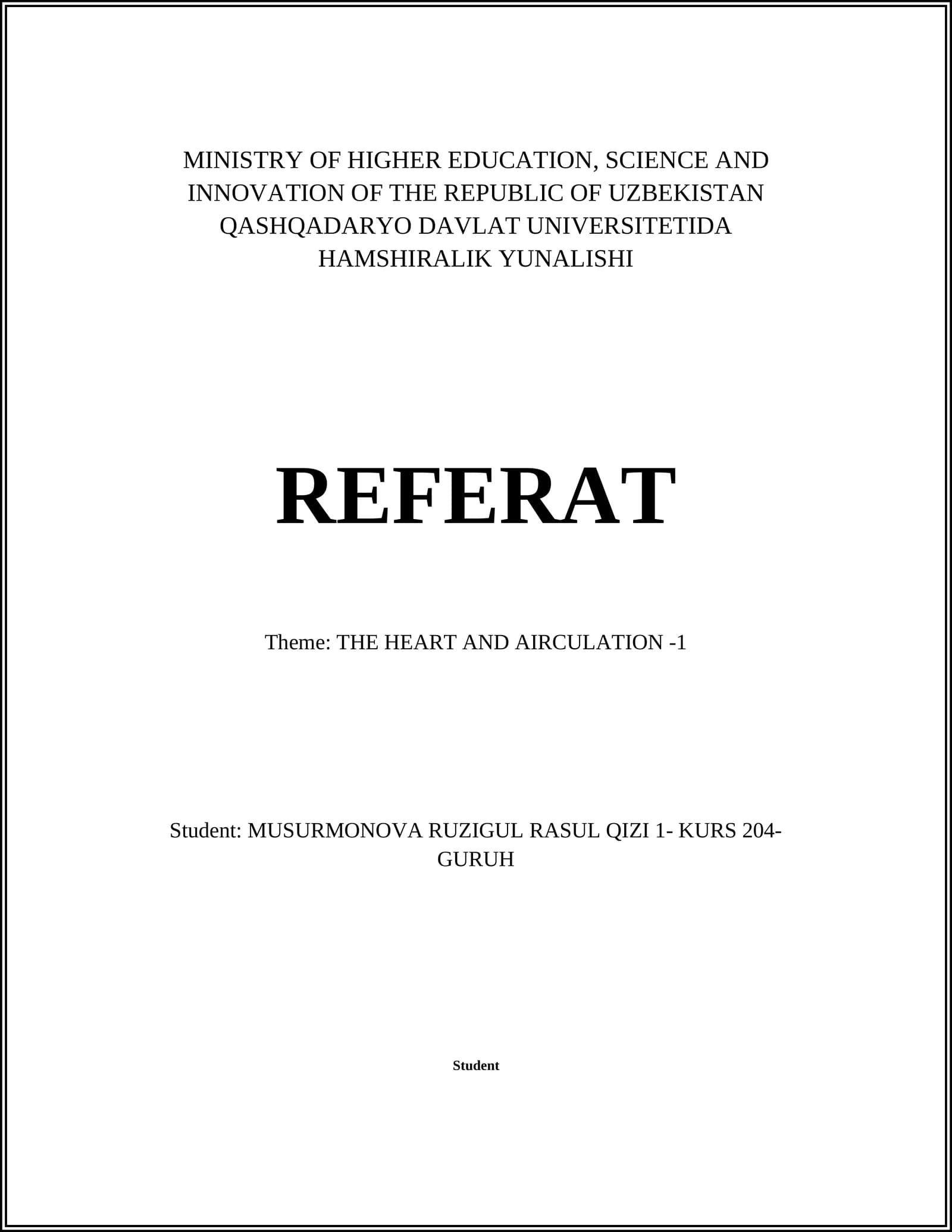 MINISTRY OF HIGHER EDUCATION, SCIENCE AND INNOVATION OF THE REPUBLIC OF UZBEKISTAN QASHQADARYO DAVLAT UNIVERSITETIDA HAMSHIRALIK YUNALISHI

REFERAT

Theme: THE HEART AND AIRCULATION -1

Student: MUSURMONOVA RUZIGUL RASUL QIZI 1- KURS 204-GURUH

Student